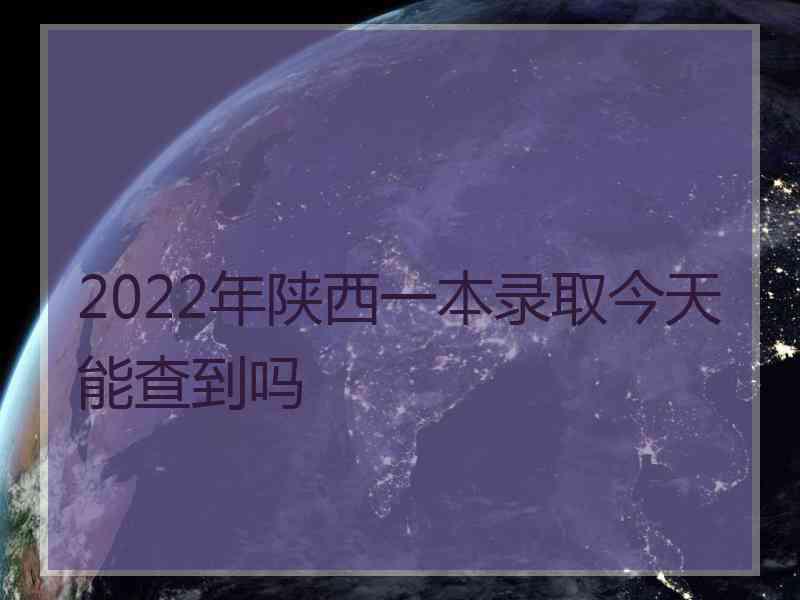 2022年陕西一本录取今天能查到吗